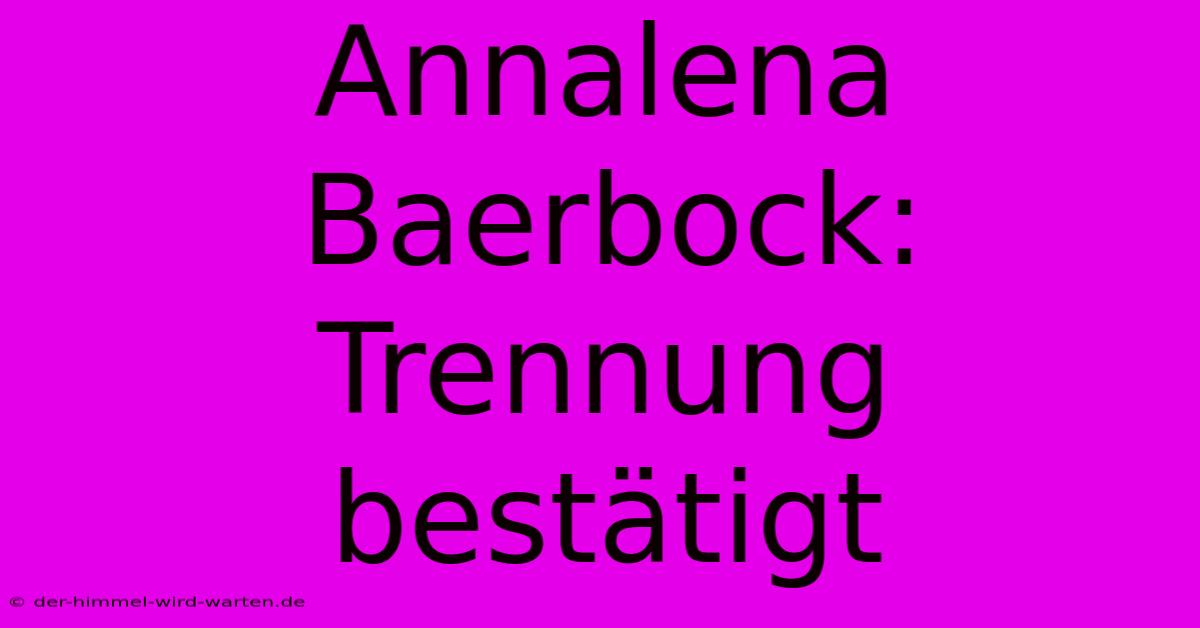 Annalena Baerbock: Trennung bestätigt

© der-himmel-wird-warten.de